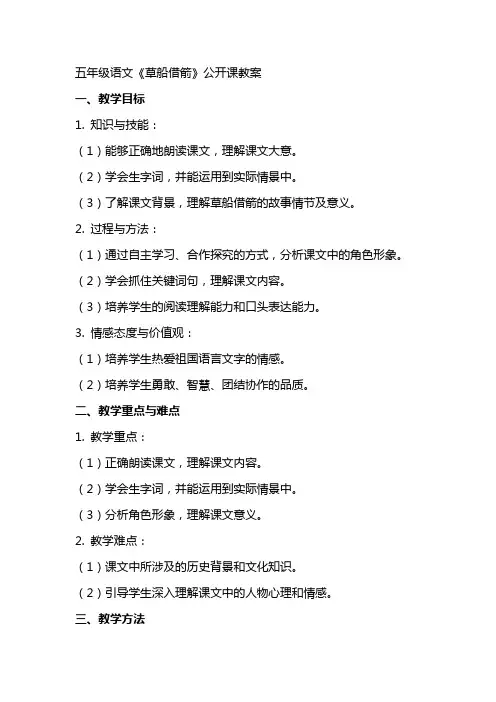 五年级语文《草船借箭》公开课教案

一、教学目标

1. 知识与技能：

（1）能够正确地朗读课文，理解课文大意。

（2）学会生字词，并能运用到实际情景中。

（3）了解课文背景，理解草船借箭的故事情节及意义。

2. 过程与方法：

（1）通过自主学习、合作探究的方式，分析课文中的角色形象。

（2）学会抓住关键词句，理解课文内容。

（3）培养学生的阅读理解能力和口头表达能力。

3. 情感态度与价值观：

（1）培养学生热爱祖国语言文字的情感。

（2）培养学生勇敢、智慧、团结协作的品质。

二、教学重点与难点

1. 教学重点：

（1）正确朗读课文，理解课文内容。

（2）学会生字词，并能运用到实际情景中。

（3）分析角色形象，理解课文意义。

2. 教学难点：

（1）课文中所涉及的历史背景和文化知识。

（2）引导学生深入理解课文中的人物心理和情感。

三、教学方法